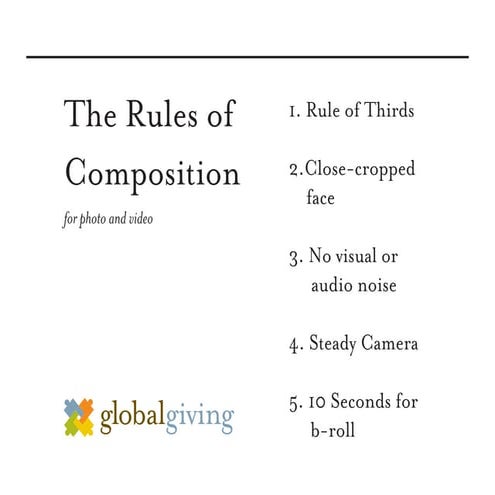 The Rules of Composition

for photo and video

globalgiving

1. Rule of Thirds

2. Close-cropped face

3. No visual or audio noise

4. Steady Camera

5. 10 Seconds for b-roll